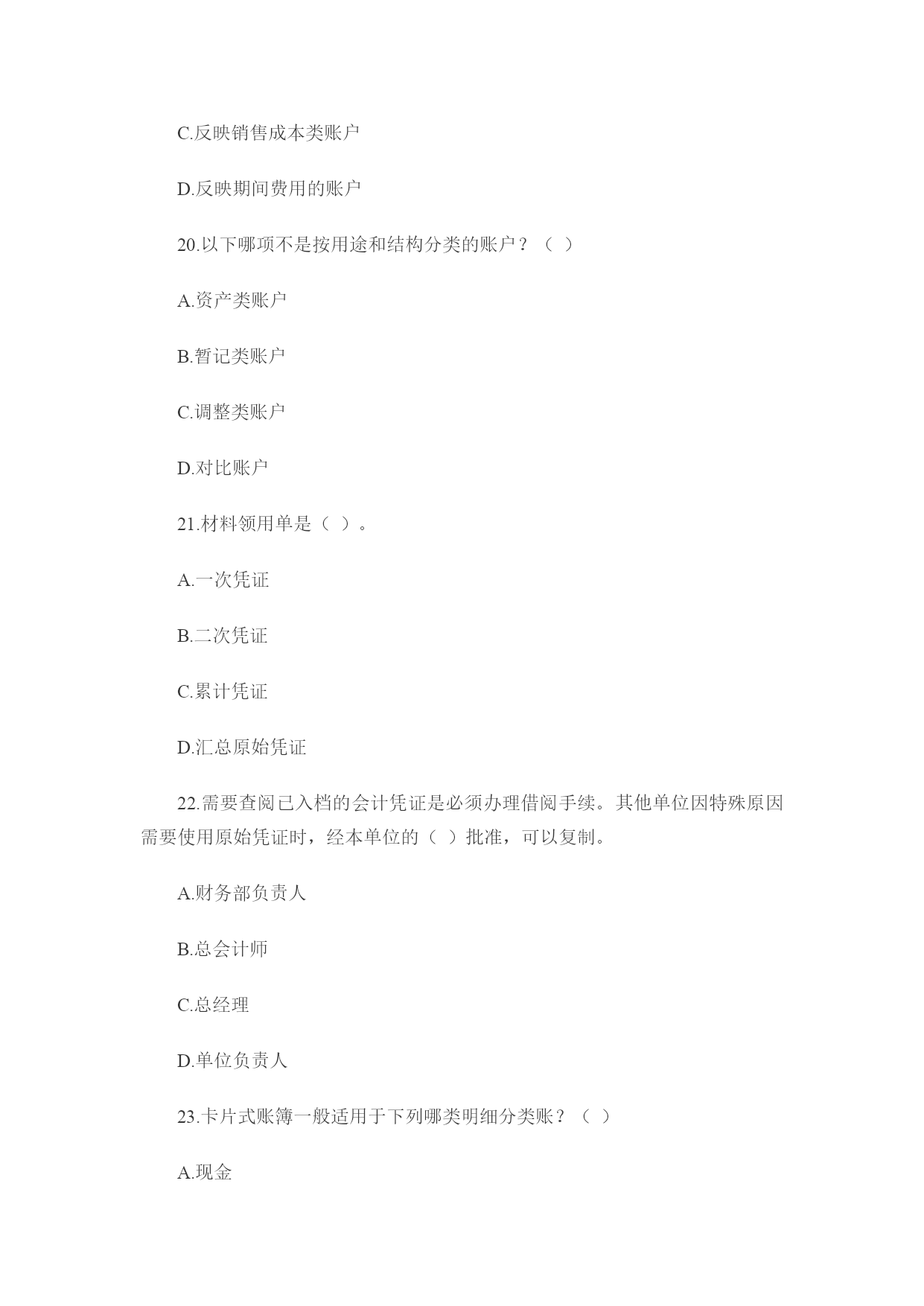 C.反映销售成本类账户

D.反映期间费用的账户

20.以下哪项不是按用途和结构分类的账户？（ ）

A.资产类账户

B.暂记类账户

C.调整类账户

D.对比账户

21.材料领用单是（ ）。

A.一次凭证

B.二次凭证

C.累计凭证

D.汇总原始凭证

22.需要查阅已入档的会计凭证是必须办理借阅手续。其他单位因特殊原因需要使用原始凭证时，经本单位的（ ）批准，可以复制。

A.财务部负责人

B.总会计师

C.总经理

D.单位负责人

23.卡片式账簿一般适用于下列哪类明细分类账？（ ）

A.现金